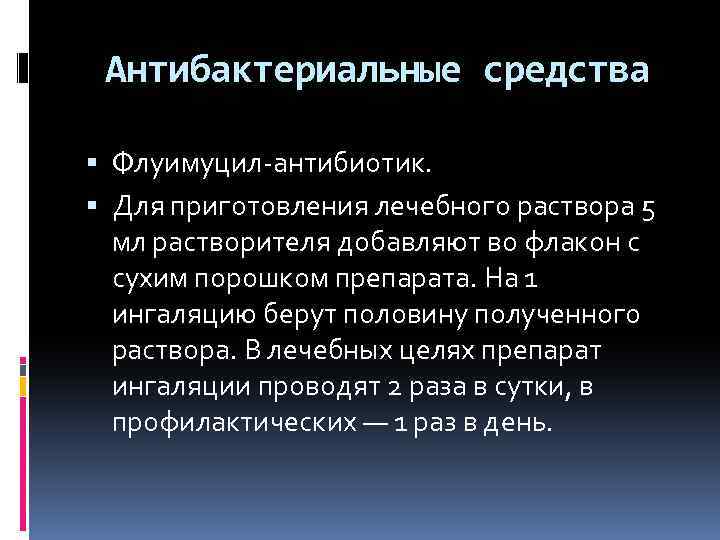 Антибактериальные средства

▪ Флуимуцил-антибиотик.

▪ Для приготовления лечебного раствора 5 мл растворителя добавляют во флакон с сухим порошком препарата. На 1 ингаляцию берут половину полученного раствора. В лечебных целях препарат ингаляции проводят 2 раза в сутки, в профилактических — 1 раз в день.